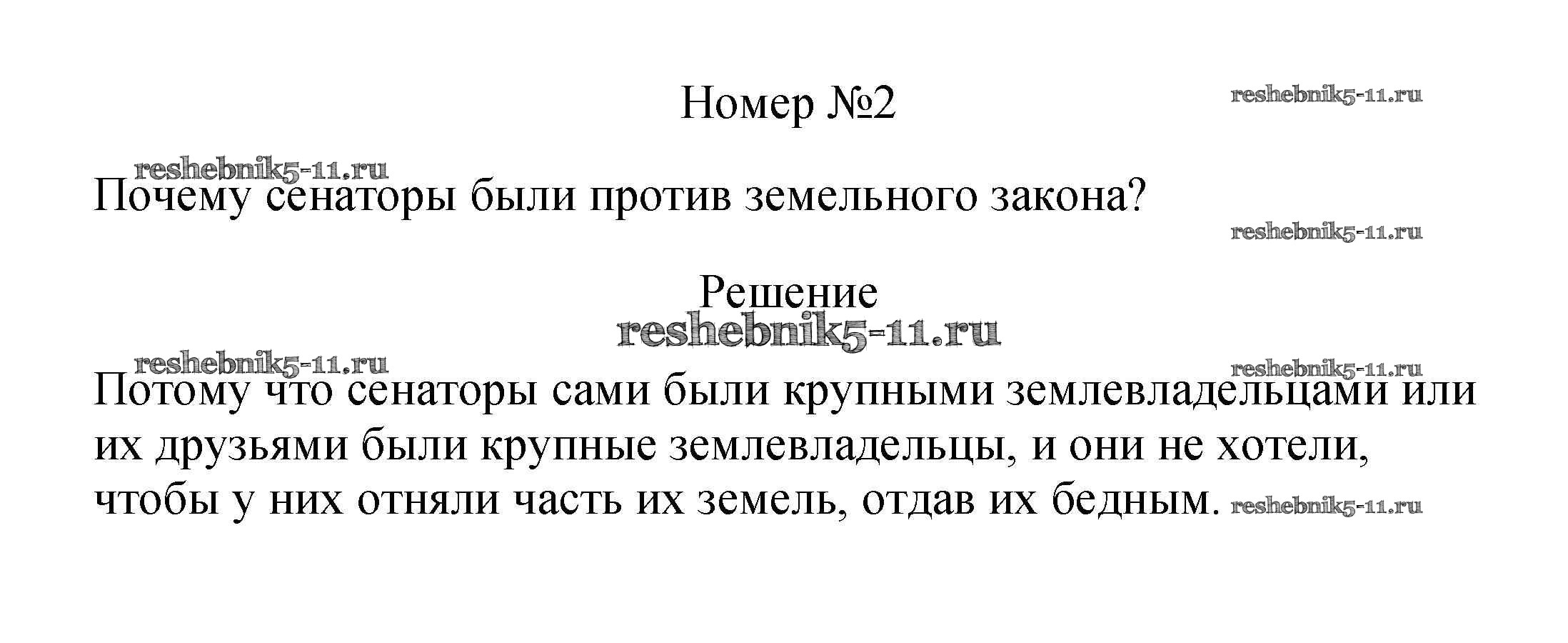 Номер №2

Почему сенаторы были против земельного закона?

Решение

Потому что сенаторы сами были крупными землевладельцами или их друзьями были крупные землевладельцы, и они не хотели, чтобы у них отняли часть их земель, отдав их бедным.

reshebnik5-11.ru